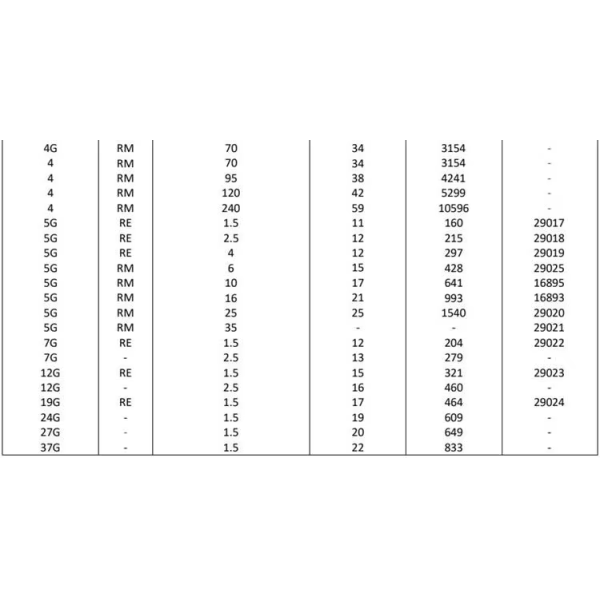 | | | | | | |
|---|---|---|---|---|---|
| 4G | RM | 70 | 34 | 3154 | - |
| 4 | RM | 70 | 34 | 3154 | - |
| 4 | RM | 95 | 38 | 4241 | - |
| 4 | RM | 120 | 42 | 5299 | - |
| 4 | RM | 240 | 59 | 10596 | - |
| 5G | RE | 1.5 | 11 | 160 | 29017 |
| 5G | RE | 2.5 | 12 | 215 | 29018 |
| 5G | RE | 4 | 12 | 297 | 29019 |
| 5G | RM | 6 | 15 | 428 | 29025 |
| 5G | RM | 10 | 17 | 641 | 16895 |
| 5G | RM | 16 | 21 | 993 | 16893 |
| 5G | RM | 25 | 25 | 1540 | 29020 |
| 5G | RM | 35 | - | - | 29021 |
| 7G | RE | 1.5 | 12 | 204 | 29022 |
| 7G | - | 2.5 | 13 | 279 | - |
| 12G | RE | 1.5 | 15 | 321 | 29023 |
| 12G | - | 2.5 | 16 | 460 | - |
| 19G | RE | 1.5 | 17 | 464 | 29024 |
| 24G | - | 1.5 | 19 | 609 | - |
| 27G | - | 1.5 | 20 | 649 | - |
| 37G | - | 1.5 | 22 | 833 | - |